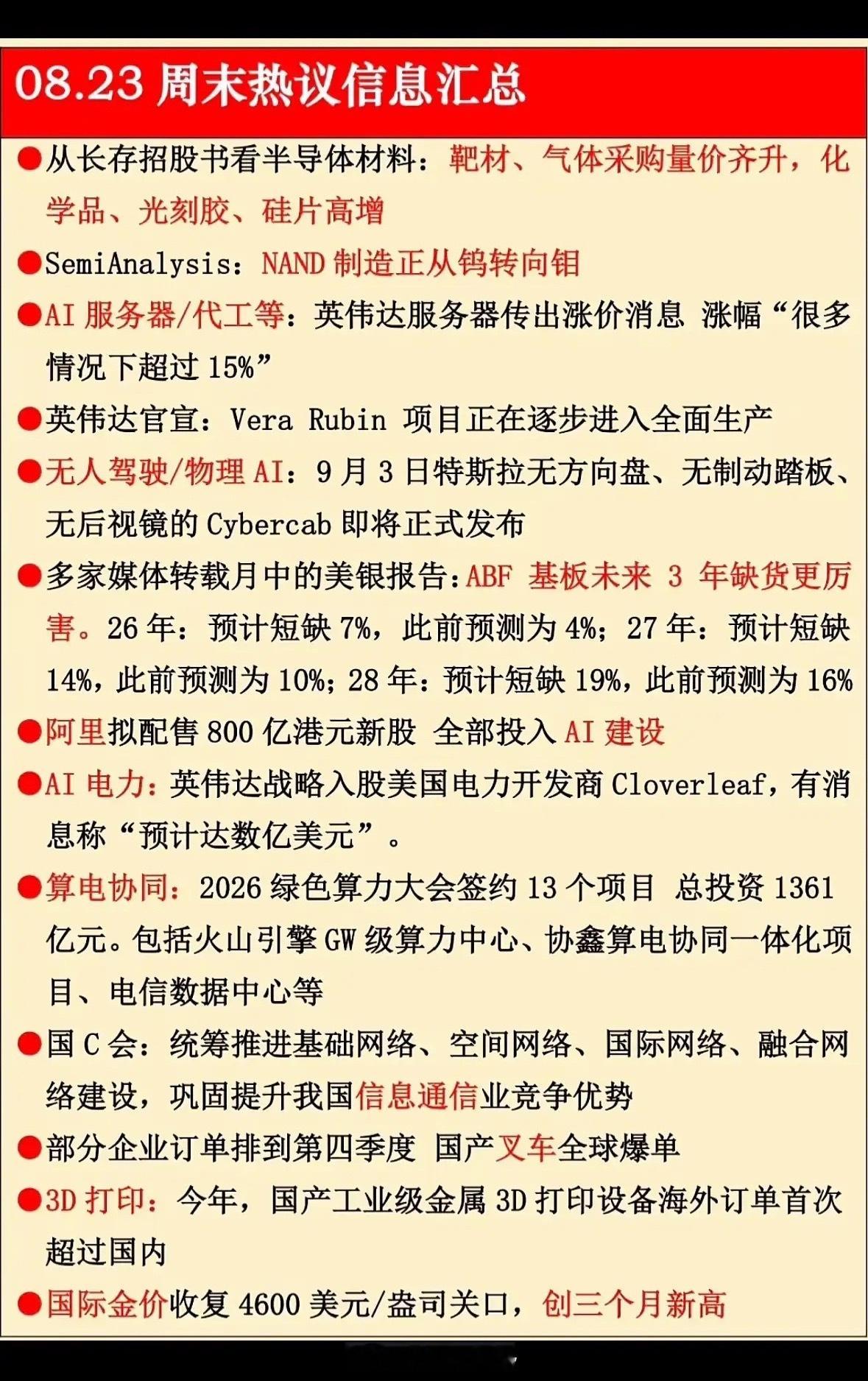 08.23 周末热议信息汇总

●从长存招股书看半导体材料：靶材、气体采购量价齐升，化学品、光刻胶、硅片高增

●SemiAnalysis：NAND 制造正从钨转向钼

●AI 服务器/代工等：英伟达服务器传出涨价消息 涨幅“很多情况下超过 15%”

●英伟达官宣：Vera Rubin 项目正在逐步进入全面生产

●无人驾驶/物理 AI：9 月 3 日特斯拉无方向盘、无制动踏板、无后视镜的 Cybercab 即将正式发布

●多家媒体转载月中的美银报告：ABF 基板未来 3 年缺货更厉害。26 年：预计短缺 7%，此前预测为 4%；27 年：预计短缺 14%，此前预测为 10%；28 年：预计短缺 19%，此前预测为 16%

●阿里拟配售 800 亿港元新股 全部投入 AI 建设

●AI 电力：英伟达战略入股美国电力开发商 Cloverleaf，有消息称“预计达数亿美元”。

●算电协同：2026 绿色算力大会签约 13 个项目 总投资 1361 亿元。包括火山引擎 GW 级算力中心、协鑫算电协同一体化项目、电信数据中心等

●国 C 会：统筹推进基础网络、空间网络、国际网络、融合网络建设，巩固提升我国信息通信业竞争优势

●部分企业订单排到第四季度 国产叉车全球爆单

●3D 打印：今年，国产工业级金属 3D 打印设备海外订单首次超过国内

●国际金价收复 4600 美元/盎司关口，创三个月新高